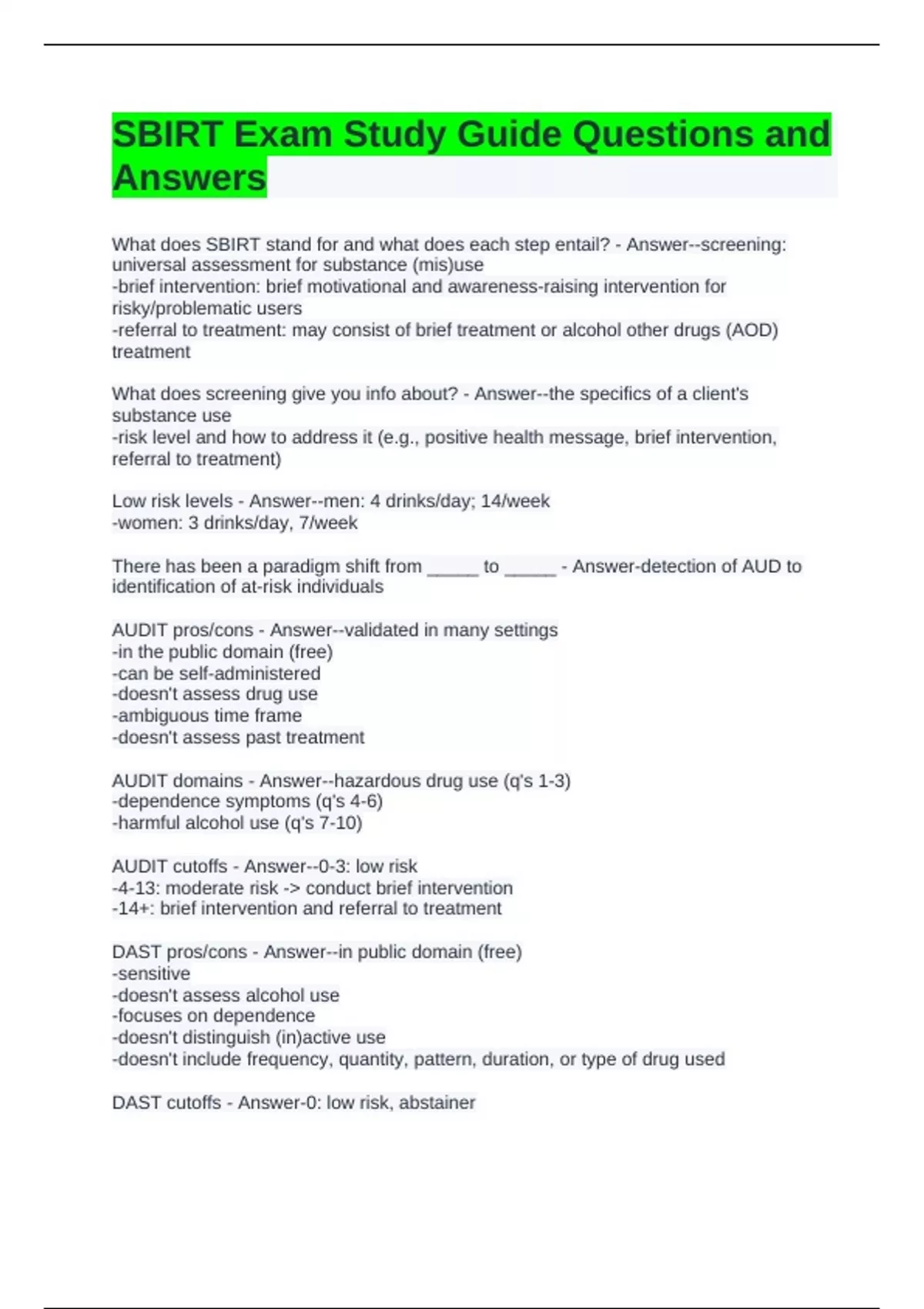 SBIRT Exam Study Guide Questions and Answers

What does SBIRT stand for and what does each step entail? - Answer--screening: universal assessment for substance (mis)use
-brief intervention: brief motivational and awareness-raising intervention for risky/problematic users
-referral to treatment: may consist of brief treatment or alcohol other drugs (AOD) treatment

What does screening give you info about? - Answer--the specifics of a client's substance use
-risk level and how to address it (e.g., positive health message, brief intervention, referral to treatment)

Low risk levels - Answer--men: 4 drinks/day; 14/week
-women: 3 drinks/day, 7/week

There has been a paradigm shift from _____ to _____ - Answer-detection of AUD to identification of at-risk individuals

AUDIT pros/cons - Answer--validated in many settings
-in the public domain (free)
-can be self-administered
-doesn't assess drug use
-ambiguous time frame
-doesn't assess past treatment

AUDIT domains - Answer--hazardous drug use (q's 1-3)
-dependence symptoms (q's 4-6)
-harmful alcohol use (q's 7-10)

AUDIT cutoffs - Answer--0-3: low risk
-4-13: moderate risk -> conduct brief intervention
-14+: brief intervention and referral to treatment

DAST pros/cons - Answer--in public domain (free)
-sensitive
-doesn't assess alcohol use
-focuses on dependence
-doesn't distinguish (in)active use
-doesn't include frequency, quantity, pattern, duration, or type of drug used

DAST cutoffs - Answer-0: low risk, abstainer